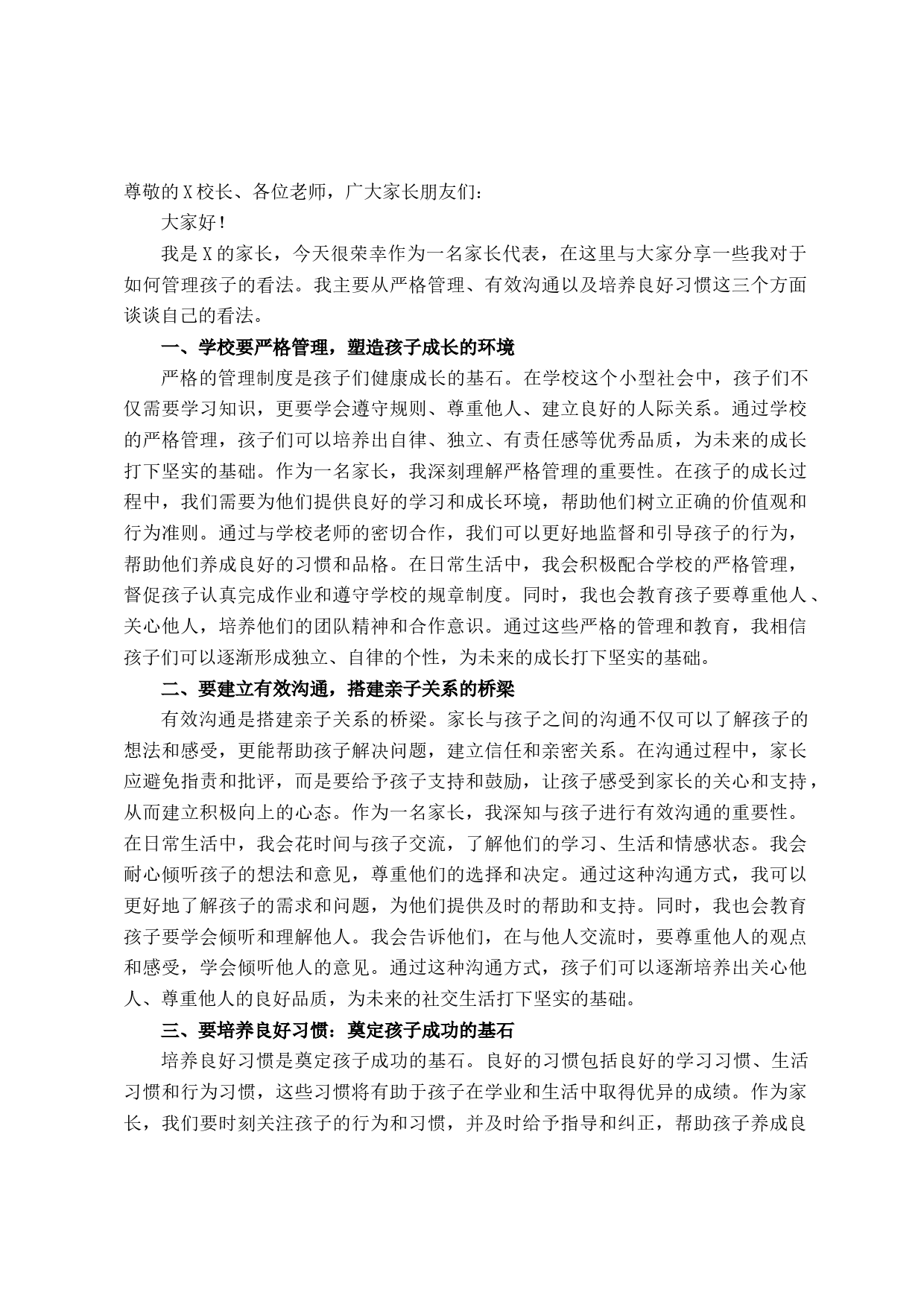 尊敬的X校长、各位老师，广大家长朋友们:

大家好!

我是X的家长，今天很荣幸作为一名家长代表，在这里与大家分享一些我对于如何管理孩子的看法。我主要从严格管理、有效沟通以及培养良好习惯这三个方面谈谈自己的看法。

一、学校要严格管理，塑造孩子成长的环境

严格的管理制度是孩子们健康成长的基石。在学校这个小型社会中，孩子们不仅需要学习知识，更要学会遵守规则、尊重他人、建立良好的人际关系。通过学校的严格管理，孩子们可以培养出自律、独立、有责任感等优秀品质，为未来的成长打下坚实的基础。作为一名家长，我深刻理解严格管理的重要性。在孩子的成长过程中，我们需要为他们提供良好的学习和成长环境，帮助他们树立正确的价值观和行为准则。通过与学校老师的密切合作，我们可以更好地监督和引导孩子的行为，帮助他们养成良好的习惯和品格。在日常生活中，我会积极配合学校的严格管理，督促孩子认真完成作业和遵守学校的规章制度。同时，我也会教育孩子要尊重他人、关心他人，培养他们的团队精神和合作意识。通过这些严格的管理和教育，我相信孩子们可以逐渐形成独立、自律的个性，为未来的成长打下坚实的基础。

二、要建立有效沟通，搭建亲子关系的桥梁

有效沟通是搭建亲子关系的桥梁。家长与孩子之间的沟通不仅可以了解孩子的想法和感受，更能帮助孩子解决问题，建立信任和亲密关系。在沟通过程中，家长应避免指责和批评，而是要给予孩子支持和鼓励，让孩子感受到家长的关心和支持，从而建立积极向上的心态。作为一名家长，我深知与孩子进行有效沟通的重要性。在日常生活中，我会花时间与孩子交流，了解他们的学习、生活和情感状态。我会耐心倾听孩子的想法和意见，尊重他们的选择和决定。通过这种沟通方式，我可以更好地了解孩子的需求和问题，为他们提供及时的帮助和支持。同时，我也会教育孩子要学会倾听和理解他人。我会告诉他们，在与他人交流时，要尊重他人的观点和感受，学会倾听他人的意见。通过这种沟通方式，孩子们可以逐渐培养出关心他人、尊重他人的良好品质，为未来的社交生活打下坚实的基础。

三、要培养良好习惯：奠定孩子成功的基石

培养良好习惯是奠定孩子成功的基石。良好的习惯包括良好的学习习惯、生活习惯和行为习惯，这些习惯将有助于孩子在学业和生活中取得优异的成绩。作为家长，我们要时刻关注孩子的行为和习惯，并及时给予指导和纠正，帮助孩子养成良